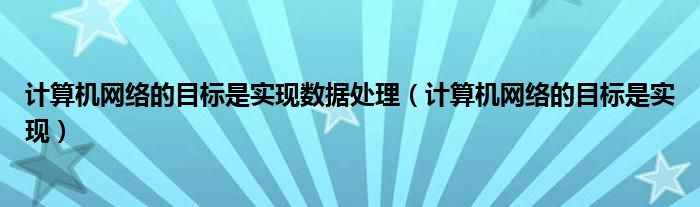 计算机网络的目标是实现数据处理（计算机网络的目标是实现）